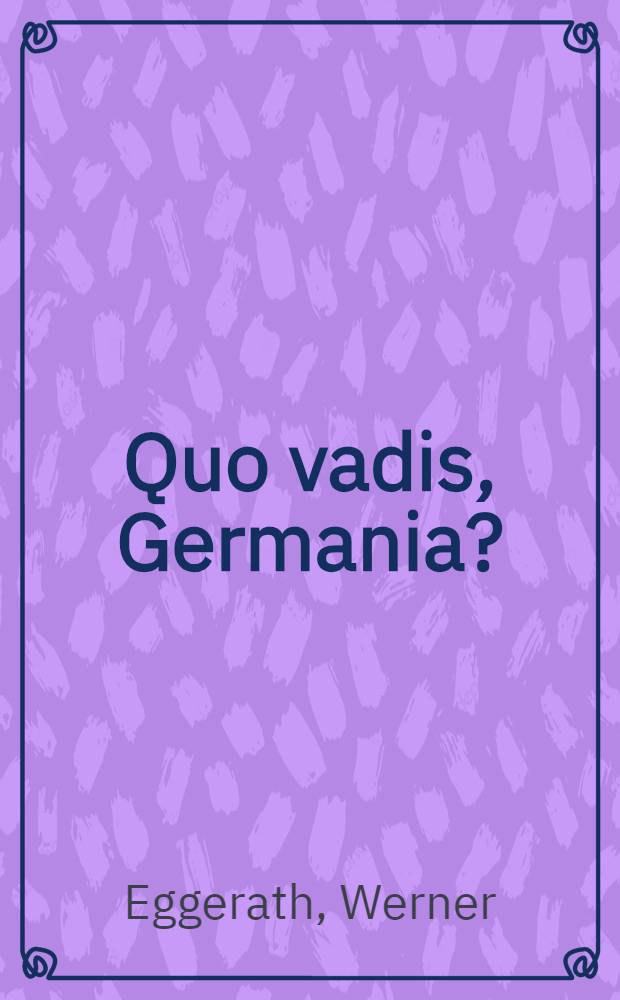 Quo vadis, Germania?

Eggerath, Werner